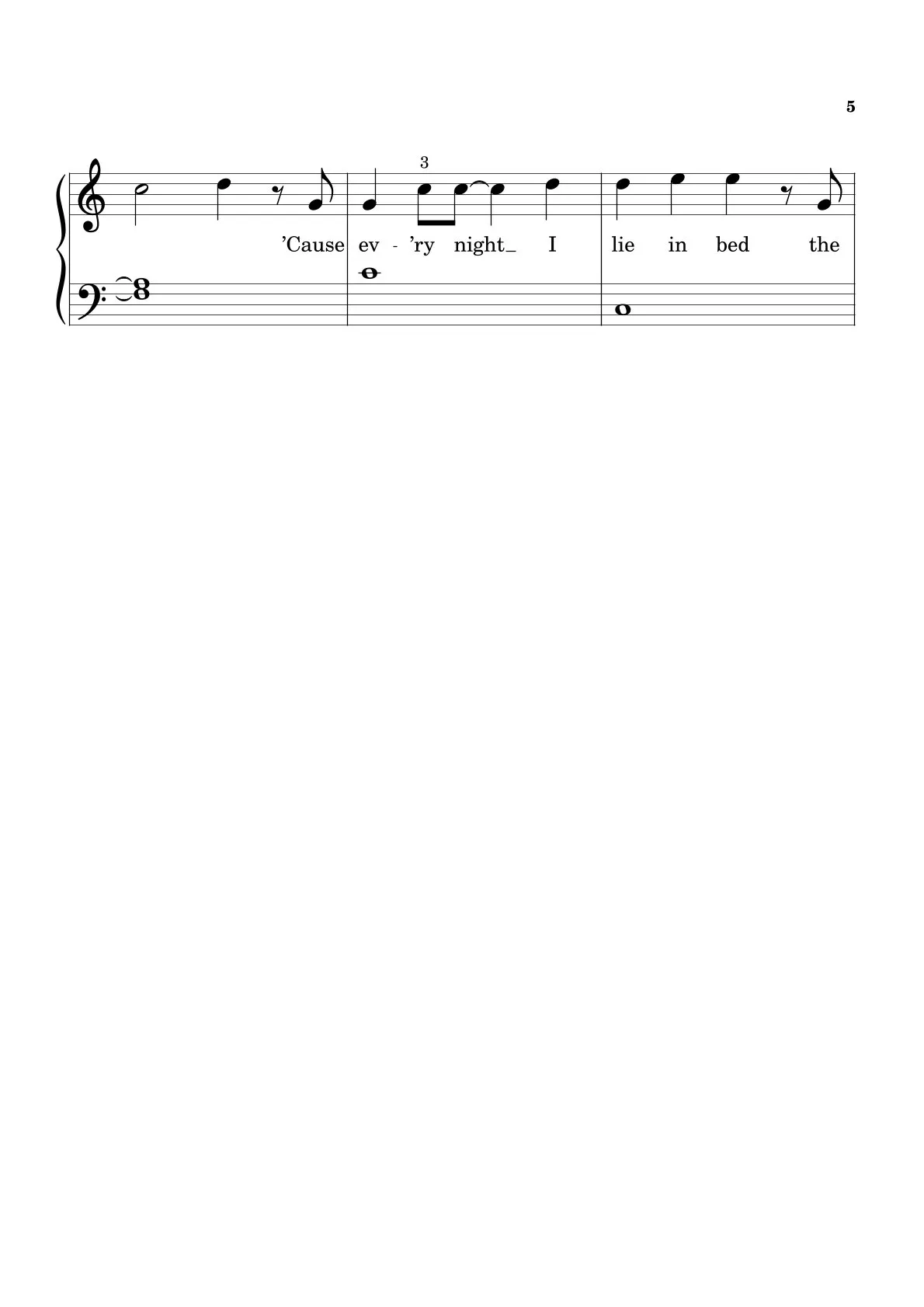 5

3

'Cause ev - 'ry night_ I lie in bed the